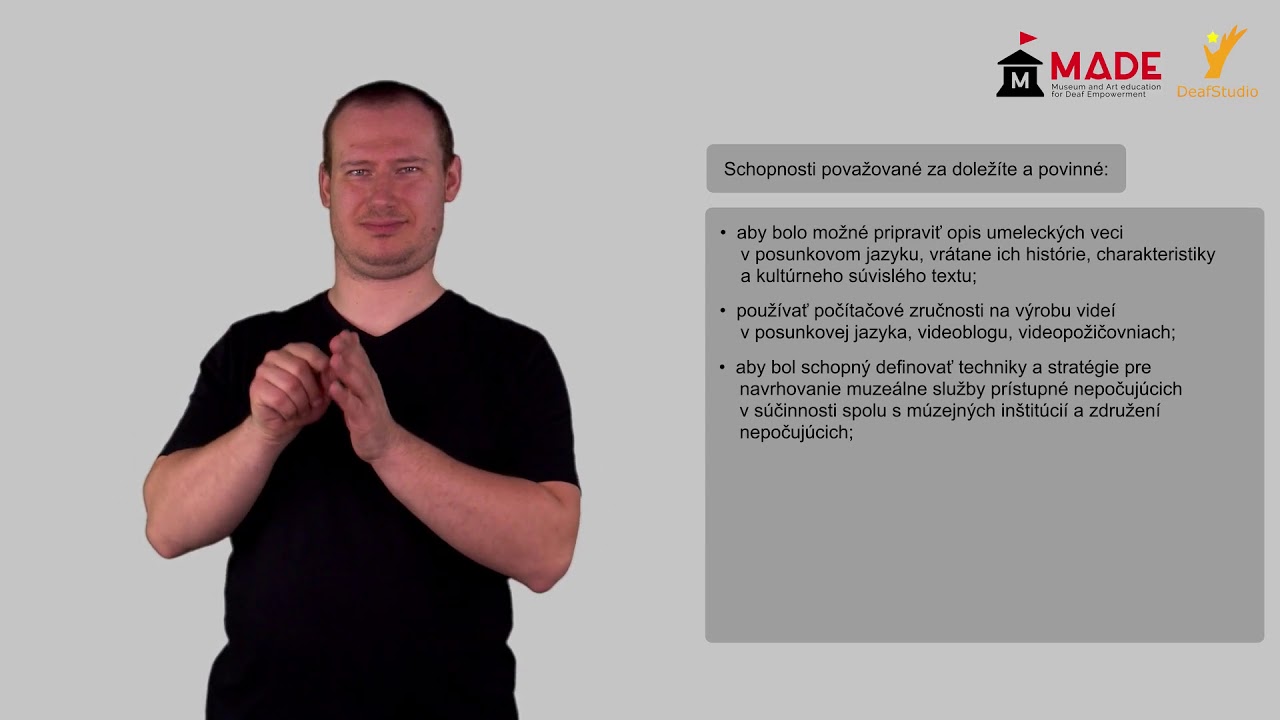 M MADE Museum and Art education for Deaf Empowerment

DeafStudio

Schopnosti považované za doležíte a povinné:

• aby bolo možné pripraviť opis umeleckých veci v posunkovom jazyku, vrátane ich histórie, charakteristiky a kultúrneho súvislého textu;

• používať počítačové zručnosti na výrobu videí v posunkovej jazyka, videoblogu, videopožičovniach;

• aby bol schopný definovať techniky a stratégie pre navrhovanie muzeálne služby prístupné nepočujúcich v súčinnosti spolu s múzejných inštitúcií a združení nepočujúcich;